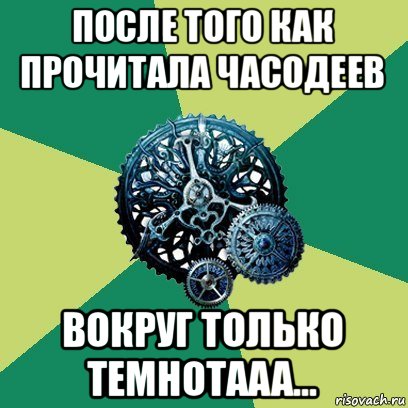 ПОСЛЕ ТОГО КАК ПРОЧИТАЛА ЧАСОДЕЕВ

ВОКРУГ ТОЛЬКО ТЕМНОТААА...

risovach.ru